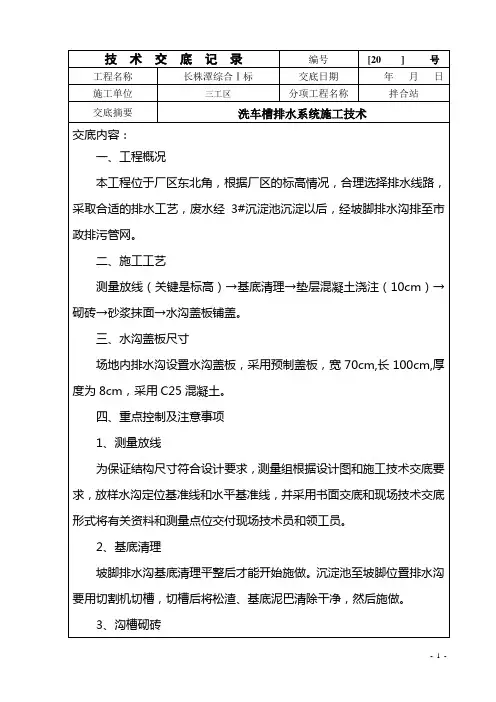 | 技 术 交 底 记 录 | | 编号 | [20 ] 号 |
|---|---|---|---|
| 工程名称 | 长株潭综合Ⅰ标 | 交底日期 | 年 月 日 |
| 施工单位 | 三工区 | 分项工程名称 | 拌合站 |
| 交底摘要 | 洗车槽排水系统施工技术 | | |

交底内容：

一、工程概况

本工程位于厂区东北角，根据厂区的标高情况，合理选择排水线路，采取合适的排水工艺，废水经 3#沉淀池沉淀以后，经坡脚排水沟排至市政排污管网。

二、施工工艺

测量放线（关键是标高）→基底清理→垫层混凝土浇注（10cm）→砌砖→砂浆抹面→水沟盖板铺盖。

三、水沟盖板尺寸

场地内排水沟设置水沟盖板，采用预制盖板，宽 70cm,长 100cm,厚度为 8cm，采用 C25 混凝土。

四、重点控制及注意事项

1、测量放线

为保证结构尺寸符合设计要求，测量组根据设计图和施工技术交底要求，放样水沟定位基准线和水平基准线，并采用书面交底和现场技术交底形式将有关资料和测量点位交付现场技术员和领工员。

2、基底清理

坡脚排水沟基底清理平整后才能开始施做。沉淀池至坡脚位置排水沟要用切割机切槽，切槽后将松渣、基底泥巴清除干净，然后施做。

3、沟槽砌砖

- 1 -